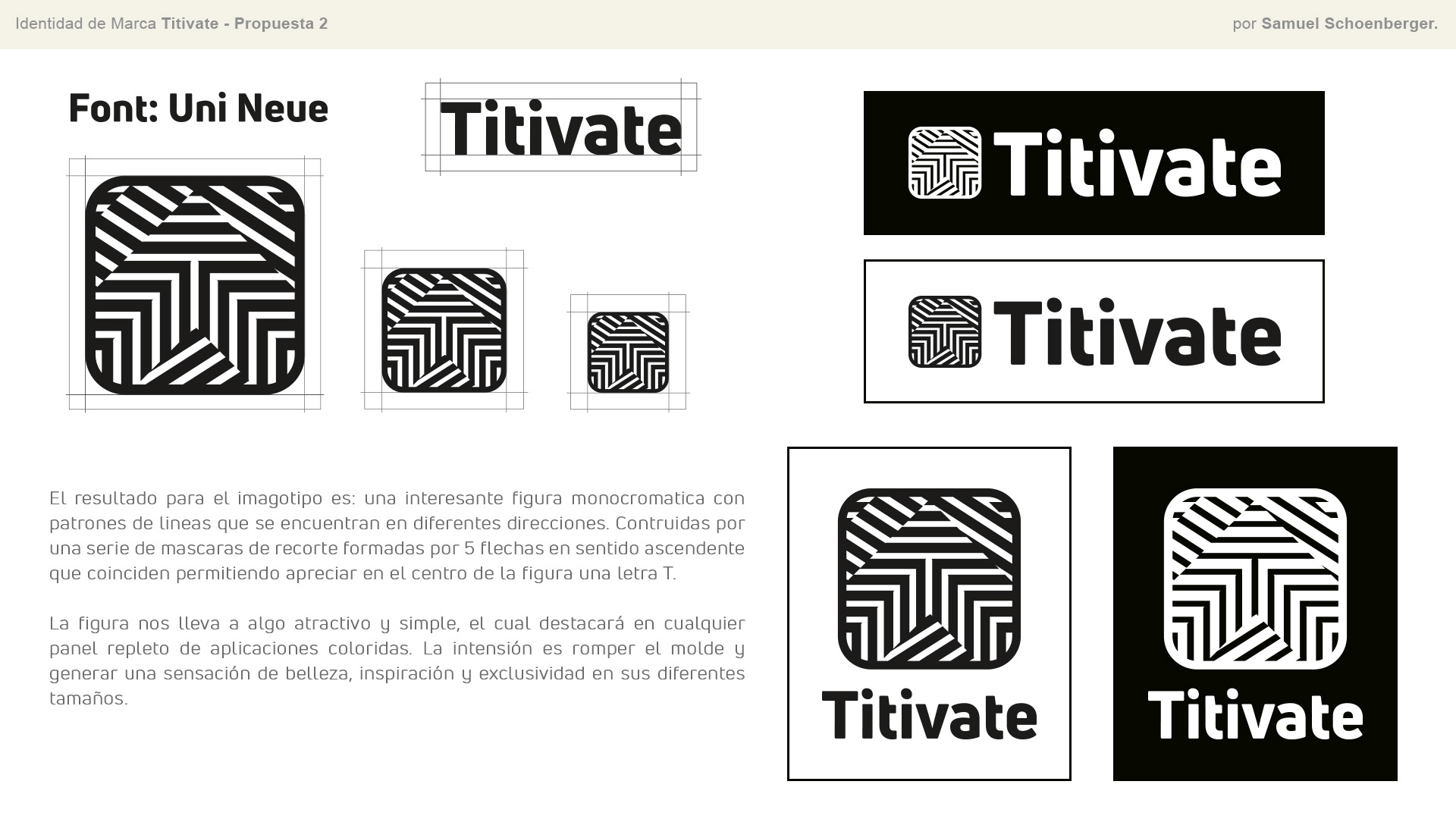 Identidad de Marca Titivate - Propuesta 2

por Samuel Schoenberger.

Font: Uni Neue

Titivate

Titivate

Titivate

El resultado para el imagotipo es: una interesante figura monocromatica con patrones de lineas que se encuentran en diferentes direcciones. Contruidas por una serie de mascaras de recorte formadas por 5 flechas en sentido ascendente que coinciden permitiendo apreciar en el centro de la figura una letra T.

La figura nos lleva a algo atractivo y simple, el cual destacará en cualquier panel repleto de aplicaciones coloridas. La intensión es romper el molde y generar una sensación de belleza, inspiración y exclusividad en sus diferentes tamaños.

Titivate

Titivate